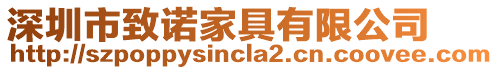 深圳市致诺家具有限公司
http://szpoppysincla2.cn.coovee.com